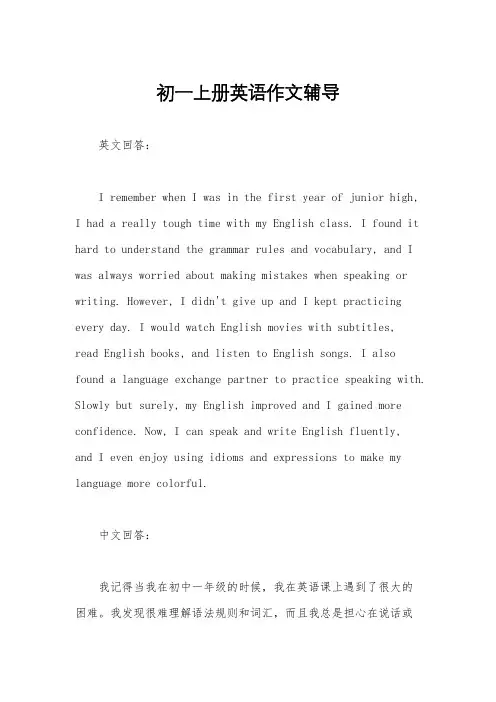 初一上册英语作文辅导

英文回答：

I remember when I was in the first year of junior high, I had a really tough time with my English class. I found it hard to understand the grammar rules and vocabulary, and I was always worried about making mistakes when speaking or writing. However, I didn't give up and I kept practicing every day. I would watch English movies with subtitles, read English books, and listen to English songs. I also found a language exchange partner to practice speaking with. Slowly but surely, my English improved and I gained more confidence. Now, I can speak and write English fluently, and I even enjoy using idioms and expressions to make my language more colorful.

中文回答：

我记得当我在初中一年级的时候，我在英语课上遇到了很大的困难。我发现很难理解语法规则和词汇，而且我总是担心在说话或